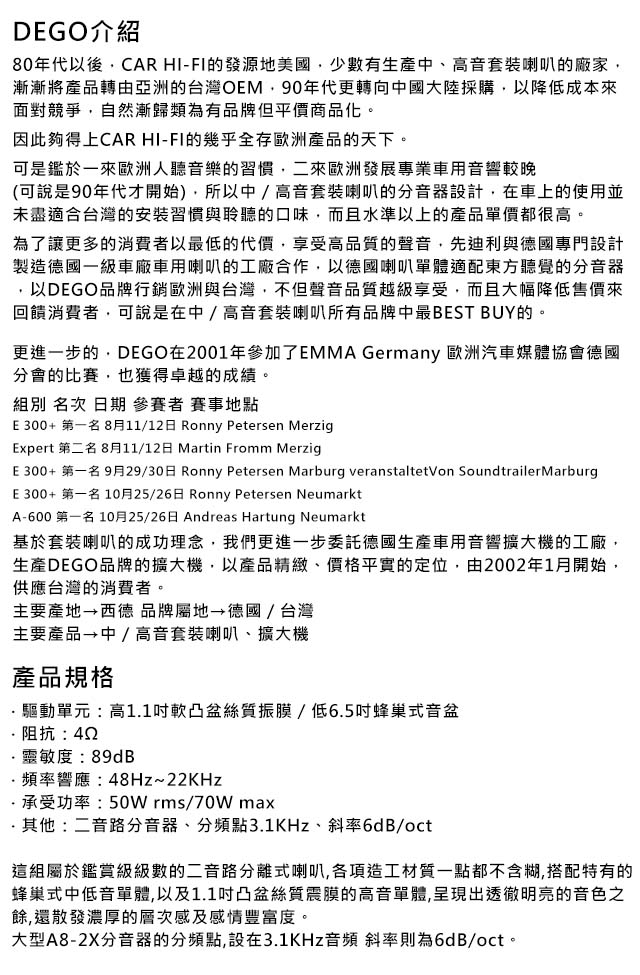 DEGO介紹

80年代以後，CAR HI-FI的發源地美國，少數有生產中、高音套裝喇叭的廠家，漸漸將產品轉由亞洲的台灣OEM，90年代更轉向中國大陸採購，以降低成本來面對競爭，自然漸歸類為有品牌但平價商品化。

因此夠得上CAR HI-FI的幾乎全存歐洲產品的天下。

可是鑑於一來歐洲人聽音樂的習慣，二來歐洲發展專業車用音響較晚(可說是90年代才開始)，所以中 / 高音套裝喇叭的分音器設計，在車上的使用並未盡適合台灣的安裝習慣與聆聽的口味，而且水準以上的產品單價都很高。

為了讓更多的消費者以最低的代價，享受高品質的聲音，先迪利與德國專門設計製造德國一級車廠車用喇叭的工廠合作，以德國喇叭單體適配東方聽覺的分音器，以DEGO品牌行銷歐洲與台灣，不但聲音品質越級享受，而且大幅降低售價來回饋消費者，可說是在中 / 高音套裝喇叭所有品牌中最BEST BUY的。

更進一步的，DEGO在2001年參加了EMMA Germany 歐洲汽車媒體協會德國分會的比賽，也獲得卓越的成績。

組別 名次 日期 參賽者 賽事地點
E 300+ 第一名 8月11/12日 Ronny Petersen Merzig
Expert 第二名 8月11/12日 Martin Fromm Merzig
E 300+ 第一名 9月29/30日 Ronny Petersen Marburg veranstaltetVon SoundtrailerMarburg
E 300+ 第一名 10月25/26日 Ronny Petersen Neumarkt
A-600 第一名 10月25/26日 Andreas Hartung Neumarkt

基於套裝喇叭的成功理念，我們更進一步委託德國生產車用音響擴大機的工廠，生產DEGO品牌的擴大機，以產品精緻、價格平實的定位，由2002年1月開始，供應台灣的消費者。
主要產地→西德 品牌屬地→德國 / 台灣
主要產品→中 / 高音套裝喇叭、擴大機

產品規格

· 驅動單元：高1.1吋軟凸盆絲質振膜 / 低6.5吋蜂巢式音盆
· 阻抗：4Ω
· 靈敏度：89dB
· 頻率響應：48Hz~22KHz
· 承受功率：50W rms/70W max
· 其他：二音路分音器、分頻點3.1KHz、斜率6dB/oct

這組屬於鑑賞級級數的二音路分離式喇叭,各項造工材質一點都不含糊,搭配特有的蜂巢式中低音單體,以及1.1吋凸盆絲質震膜的高音單體,呈現出透徹明亮的音色之餘,還散發濃厚的層次感及感情豐富度。
大型A8-2X分音器的分頻點,設在3.1KHz音頻 斜率則為6dB/oct。